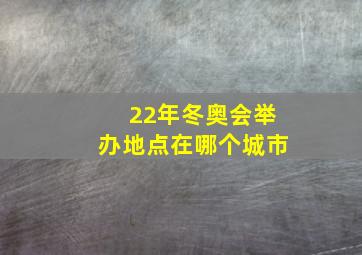 22年冬奥会举办地点在哪个城市